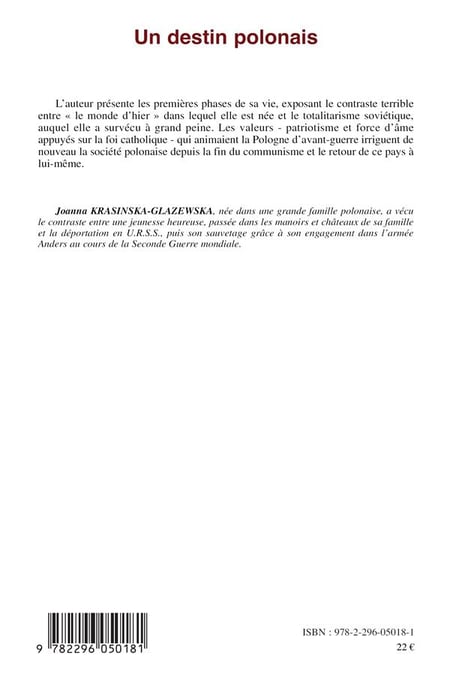 Un destin polonais

L'auteur présente les premières phases de sa vie, exposant le contraste terrible entre « le monde d'hier » dans lequel elle est née et le totalitarisme soviétique, auquel elle a survécu à grand peine. Les valeurs - patriotisme et force d'âme appuyés sur la foi catholique - qui animaient la Pologne d'avant-guerre irriguent de nouveau la société polonaise depuis la fin du communisme et le retour de ce pays à lui-même.

Joanna KRASINSKA-GLAZEWSKA, née dans une grande famille polonaise, a vécu le contraste entre une jeunesse heureuse, passée dans les manoirs et châteaux de sa famille et la déportation en U.R.S.S., puis son sauvetage grâce à son engagement dans l'armée Anders au cours de la Seconde Guerre mondiale.

9 782296 050181

ISBN : 978-2-296-05018-1
22 €